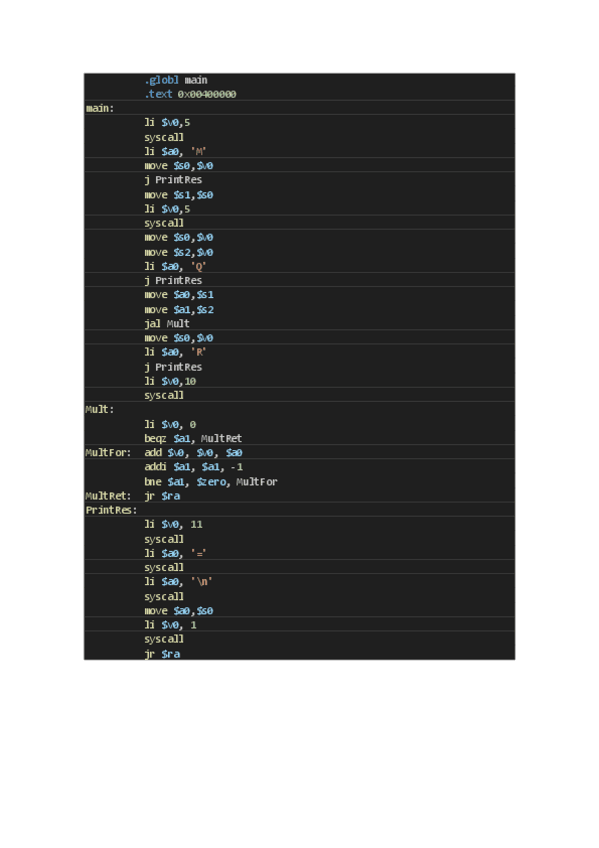 .globl main
.text 0x00400000
main:
li $v0,5
syscall
li $a0, 'M'
move $s0,$v0
j PrintRes
move $s1,$s0
li $v0,5
syscall
move $s0,$v0
move $s2,$v0
li $a0, 'Q'
j PrintRes
move $a0,$s1
move $a1,$s2
jal Mult
move $s0,$v0
li $a0, 'R'
j PrintRes
li $v0,10
syscall
Mult:
li $v0, 0
beqz $a1, MultRet
MultFor: add $v0, $v0, $a0
addi $a1, $a1, -1
bne $a1, $zero, MultFor
MultRet: jr $ra
PrintRes:
li $v0, 11
syscall
li $a0, '='
syscall
li $a0, '\n'
syscall
move $a0,$s0
li $v0, 1
syscall
jr $ra